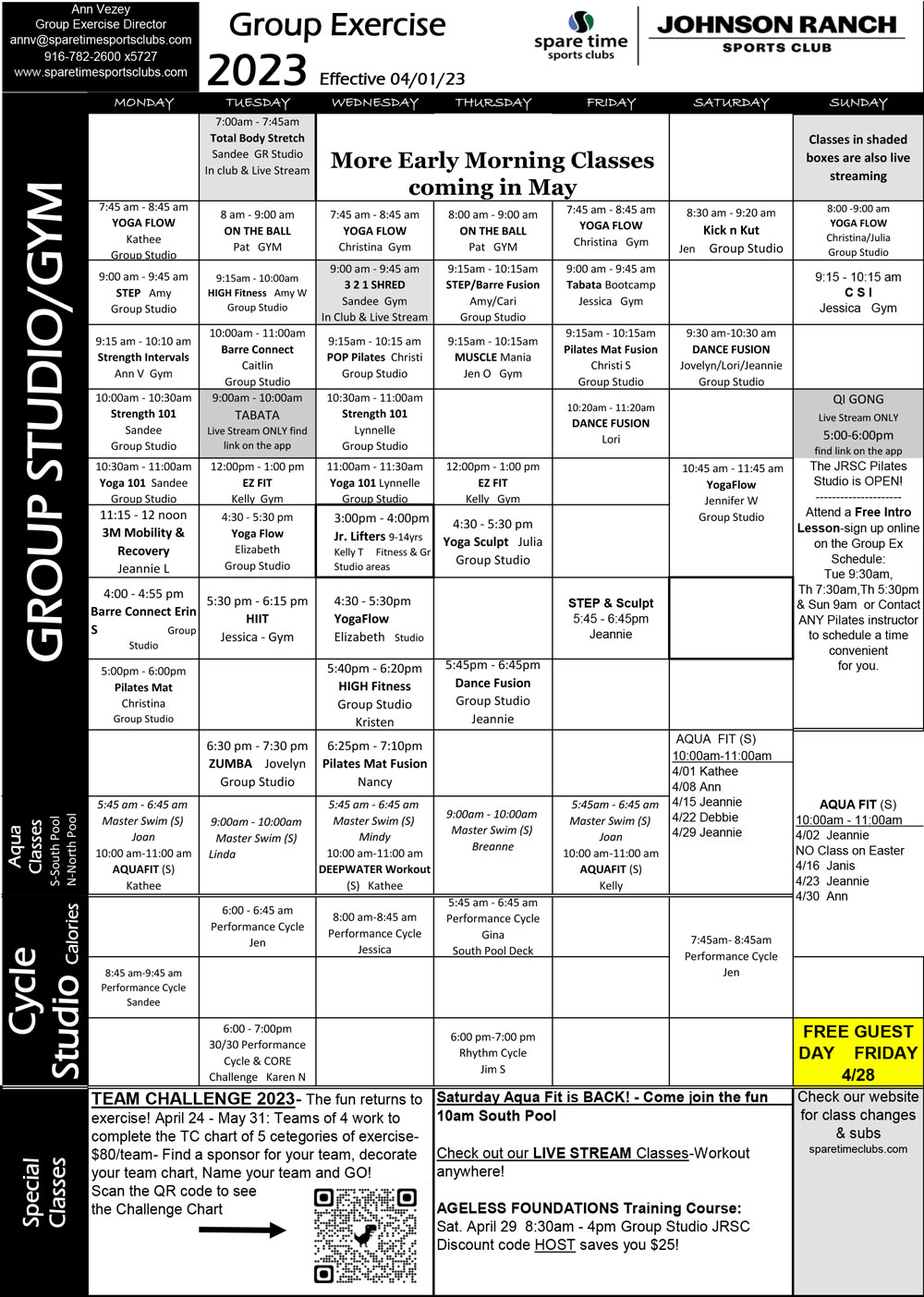 Ann Vezey
Group Exercise Director
annv@sparetimesportsclubs.com
916-782-2600 x5727
www.sparetimesportsclubs.com

Group Exercise
2023 Effective 04/01/23

spare time sports clubs

JOHNSON RANCH SPORTS CLUB

GROUP STUDIO/GYM

| MONDAY | TUESDAY | WEDNESDAY | THURSDAY | FRIDAY | SATURDAY | SUNDAY |
|---|---|---|---|---|---|---|
| | 7:00am - 7:45am Total Body Stretch Sandee GR Studio In club & Live Stream | More Early Morning Classes coming in May | | | | Classes in shaded boxes are also live streaming |
| 7:45 am - 8:45 am YOGA FLOW Kathee Group Studio | 8 am - 9:00 am ON THE BALL Pat GYM | 7:45 am - 8:45 am YOGA FLOW Christina Gym | 8:00 am - 9:00 am ON THE BALL Pat GYM | 7:45 am - 8:45 am YOGA FLOW Christina Gym | 8:30 am - 9:20 am Kick n Kut Jen Group Studio | 8:00 -9:00 am YOGA FLOW Christina/Julia Group Studio |
| 9:00 am - 9:45 am STEP Amy Group Studio | 9:15am - 10:00am HIGH Fitness Amy W Group Studio | 9:00 am - 9:45 am 3 2 1 SHRED Sandee Gym In Club & Live Stream | 9:15am - 10:15am STEP/Barre Fusion Amy/Cari Group Studio | 9:00 am - 9:45 am Tabata Bootcamp Jessica Gym | | 9:15 - 10:15 am C S I Jessica Gym |
| 9:15 am - 10:10 am Strength Intervals Ann V Gym | 10:00am - 11:00am Barre Connect Caitlin Group Studio | 9:15am - 10:15 am POP Pilates Christi Group Studio | 9:15am - 10:15am MUSCLE Mania Jen O Gym | 9:15am - 10:15am Pilates Mat Fusion Christi S Group Studio | 9:30 am-10:30 am DANCE FUSION Jovelyn/Lori/Jeannie Group Studio | |
| 10:00am - 10:30am Strength 101 Sandee Group Studio | 9:00am - 10:00am TABATA Live Stream ONLY find link on the app | 10:30am - 11:00am Strength 101 Lynnelle Group Studio | | 10:20am - 11:20am DANCE FUSION Lori | | QI GONG Live Stream ONLY 5:00-6:00pm find link on the app |
| 10:30am - 11:00am Yoga 101 Sandee Group Studio | 12:00pm - 1:00 pm EZ FIT Kelly Gym | 11:00am - 11:30am Yoga 101 Lynnelle Group Studio | 12:00pm - 1:00 pm EZ FIT Kelly Gym | | 10:45 am - 11:45 am YogaFlow Jennifer W Group Studio | The JRSC Pilates Studio is OPEN! --------------------- Attend a Free Intro Lesson-sign up online on the Group Ex Schedule: Tue 9:30am, Th 7:30am,Th 5:30pm & Sun 9am or Contact ANY Pilates instructor to schedule a time convenient for you. |
| 11:15 - 12 noon 3M Mobility & Recovery Jeannie L | 4:30 - 5:30 pm Yoga Flow Elizabeth Group Studio | 3:00pm - 4:00pm Jr. Lifters 9-14yrs Kelly T Fitness & Gr Studio areas | 4:30 - 5:30 pm Yoga Sculpt Julia Group Studio | | | |
| 4:00 - 4:55 pm Barre Connect Erin S Group Studio | 5:30 pm - 6:15 pm HIIT Jessica - Gym | 4:30 - 5:30pm YogaFlow Elizabeth Studio | | STEP & Sculpt 5:45 - 6:45pm Jeannie | | |
| 5:00pm - 6:00pm Pilates Mat Christina Group Studio | | 5:40pm - 6:20pm HIGH Fitness Group Studio Kristen | 5:45pm - 6:45pm Dance Fusion Group Studio Jeannie | | | |
| | 6:30 pm - 7:30 pm ZUMBA Jovelyn Group Studio | 6:25pm - 7:10pm Pilates Mat Fusion Nancy | | | AQUA FIT (S) 10:00am-11:00am 4/01 Kathee 4/08 Ann 4/15 Jeannie 4/22 Debbie 4/29 Jeannie | |

Aqua Classes S-South Pool N-North Pool

| MONDAY | TUESDAY | WEDNESDAY | THURSDAY | FRIDAY | SATURDAY | SUNDAY |
|---|---|---|---|---|---|---|
| 5:45 am - 6:45 am Master Swim (S) Joan 10:00 am-11:00 am AQUAFIT (S) Kathee | 9:00am - 10:00am Master Swim (S) Linda | 5:45 am - 6:45 am Master Swim (S) Mindy 10:00 am-11:00 am DEEPWATER Workout (S) Kathee | 9:00am - 10:00am Master Swim (S) Breanne | 5:45am - 6:45 am Master Swim (S) Joan 10:00 am-11:00 am AQUAFIT (S) Kelly | | AQUA FIT (S) 10:00am - 11:00am 4/02 Jeannie NO Class on Easter 4/16 Janis 4/23 Jeannie 4/30 Ann |

Cycle Studio Calories

| MONDAY | TUESDAY | WEDNESDAY | THURSDAY | FRIDAY | SATURDAY | SUNDAY |
|---|---|---|---|---|---|---|
| | 6:00 - 6:45 am Performance Cycle Jen | 8:00 am-8:45 am Performance Cycle Jessica | 5:45 am - 6:45 am Performance Cycle Gina South Pool Deck | | 7:45am- 8:45am Performance Cycle Jen | |
| 8:45 am-9:45 am Performance Cycle Sandee | | | | | | |
| | 6:00 - 7:00pm 30/30 Performance Cycle & CORE Challenge Karen N | | 6:00 pm-7:00 pm Rhythm Cycle Jim S | | | FREE GUEST DAY FRIDAY 4/28 |

Special Classes

TEAM CHALLENGE 2023- The fun returns to exercise! April 24 - May 31: Teams of 4 work to complete the TC chart of 5 categories of exercise- $80/team- Find a sponsor for your team, decorate your team chart, Name your team and GO!
Scan the QR code to see the Challenge Chart

Saturday Aqua Fit is BACK! - Come join the fun 10am South Pool

Check out our LIVE STREAM Classes-Workout anywhere!

AGELESS FOUNDATIONS Training Course:
Sat. April 29 8:30am - 4pm Group Studio JRSC
Discount code HOST saves you $25!

Check our website for class changes & subs
sparetimeclubs.com